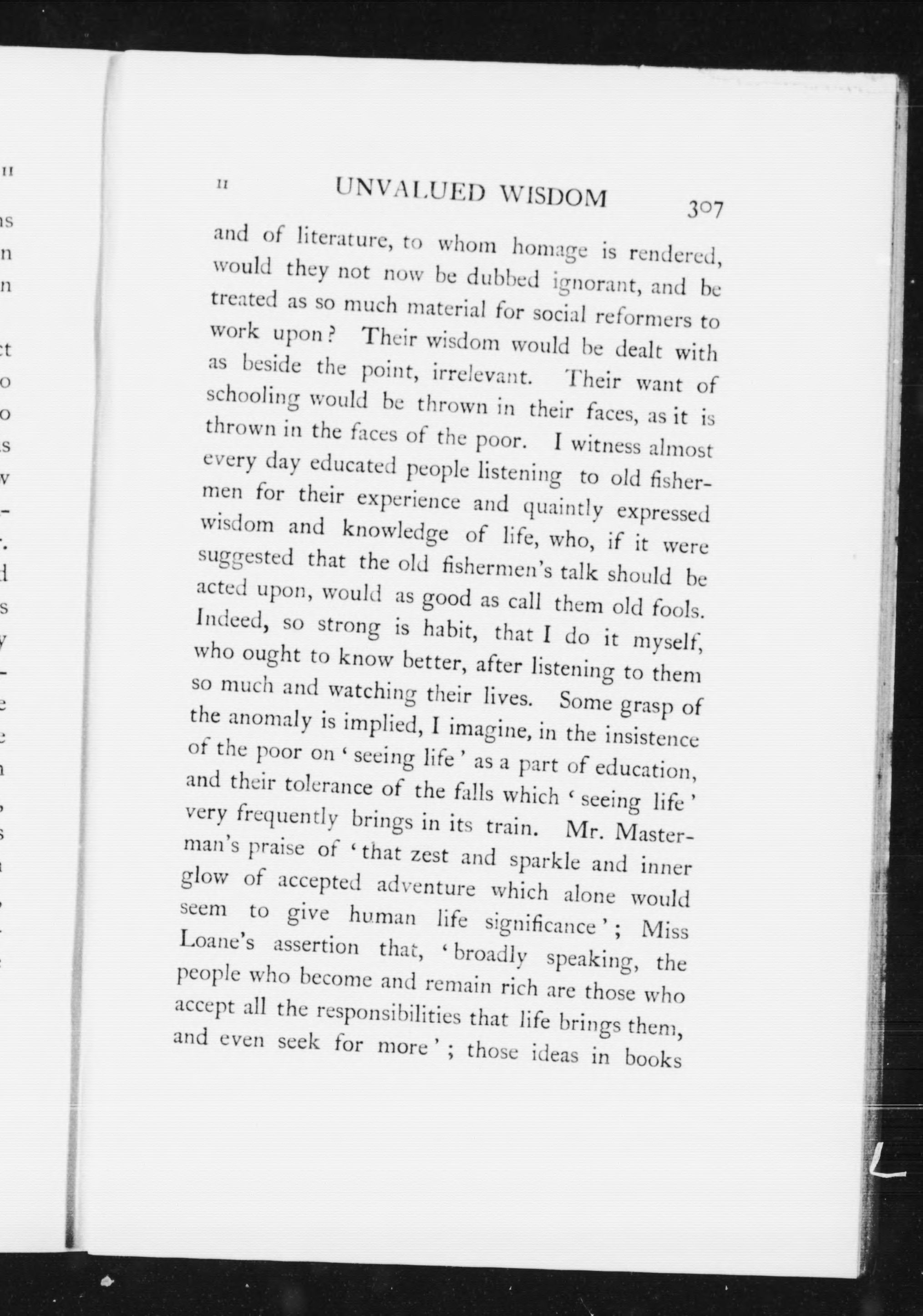 II UNVALUED WISDOM 307

and of literature, to whom homage is rendered, would they not now be dubbed ignorant, and be treated as so much material for social reformers to work upon? Their wisdom would be dealt with as beside the point, irrelevant. Their want of schooling would be thrown in their faces, as it is thrown in the faces of the poor. I witness almost every day educated people listening to old fishermen for their experience and quaintly expressed wisdom and knowledge of life, who, if it were suggested that the old fishermen's talk should be acted upon, would as good as call them old fools. Indeed, so strong is habit, that I do it myself, who ought to know better, after listening to them so much and watching their lives. Some grasp of the anomaly is implied, I imagine, in the insistence of the poor on 'seeing life' as a part of education, and their tolerance of the falls which 'seeing life' very frequently brings in its train. Mr. Masterman's praise of 'that zest and sparkle and inner glow of accepted adventure which alone would seem to give human life significance'; Miss Loane's assertion that, 'broadly speaking, the people who become and remain rich are those who accept all the responsibilities that life brings them, and even seek for more'; those ideas in books